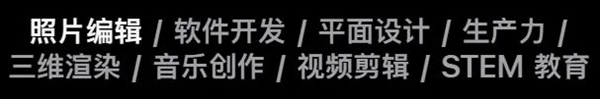 照片编辑 / 软件开发 / 平面设计 / 生产力 / 三维渲染 / 音乐创作 / 视频剪辑 / STEM 教育